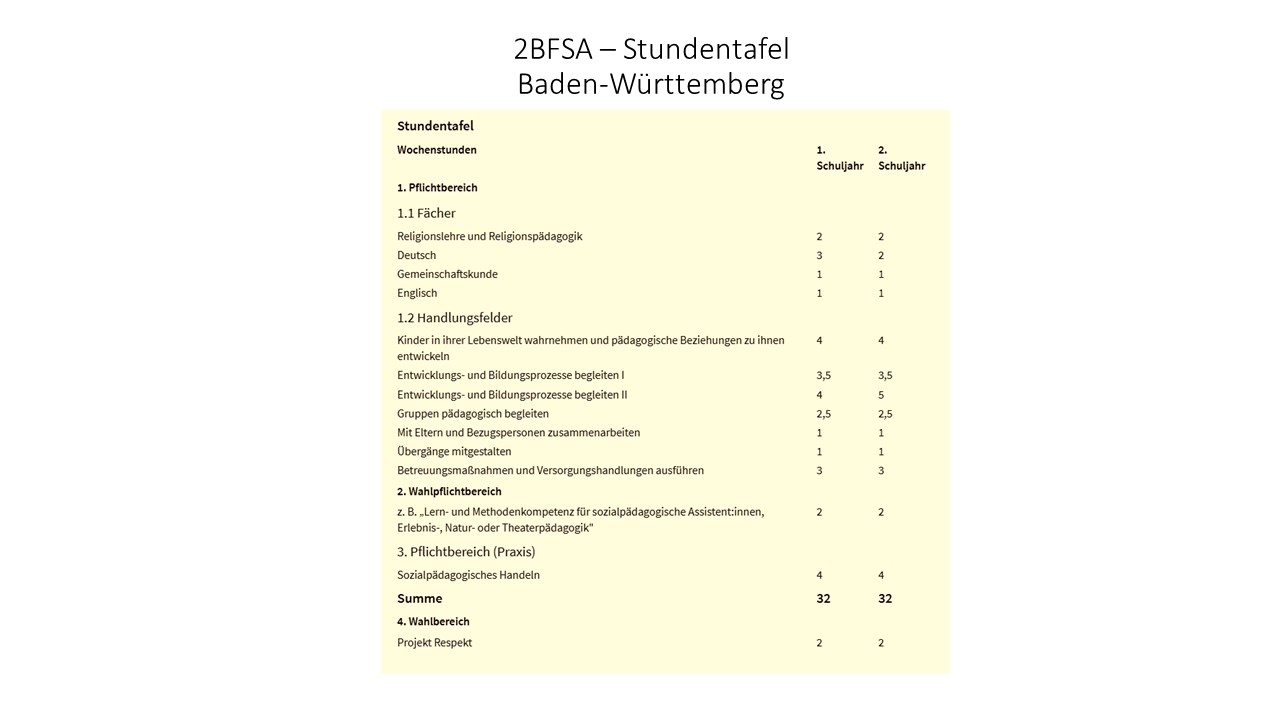 2BFSA – Stundentafel
Baden-Württemberg

Stundentafel

| Wochenstunden | 1. Schuljahr | 2. Schuljahr |
|---|---|---|
| 1. Pflichtbereich | | |
| 1.1 Fächer | | |
| Religionslehre und Religionspädagogik | 2 | 2 |
| Deutsch | 3 | 2 |
| Gemeinschaftskunde | 1 | 1 |
| Englisch | 1 | 1 |
| 1.2 Handlungsfelder | | |
| Kinder in ihrer Lebenswelt wahrnehmen und pädagogische Beziehungen zu ihnen entwickeln | 4 | 4 |
| Entwicklungs- und Bildungsprozesse begleiten I | 3,5 | 3,5 |
| Entwicklungs- und Bildungsprozesse begleiten II | 4 | 5 |
| Gruppen pädagogisch begleiten | 2,5 | 2,5 |
| Mit Eltern und Bezugspersonen zusammenarbeiten | 1 | 1 |
| Übergänge mitgestalten | 1 | 1 |
| Betreuungsmaßnahmen und Versorgungshandlungen ausführen | 3 | 3 |
| 2. Wahlpflichtbereich | | |
| z. B. „Lern- und Methodenkompetenz für sozialpädagogische Assistent:innen, Erlebnis-, Natur- oder Theaterpädagogik" | 2 | 2 |
| 3. Pflichtbereich (Praxis) | | |
| Sozialpädagogisches Handeln | 4 | 4 |
| Summe | 32 | 32 |
| 4. Wahlbereich | | |
| Projekt Respekt | 2 | 2 |